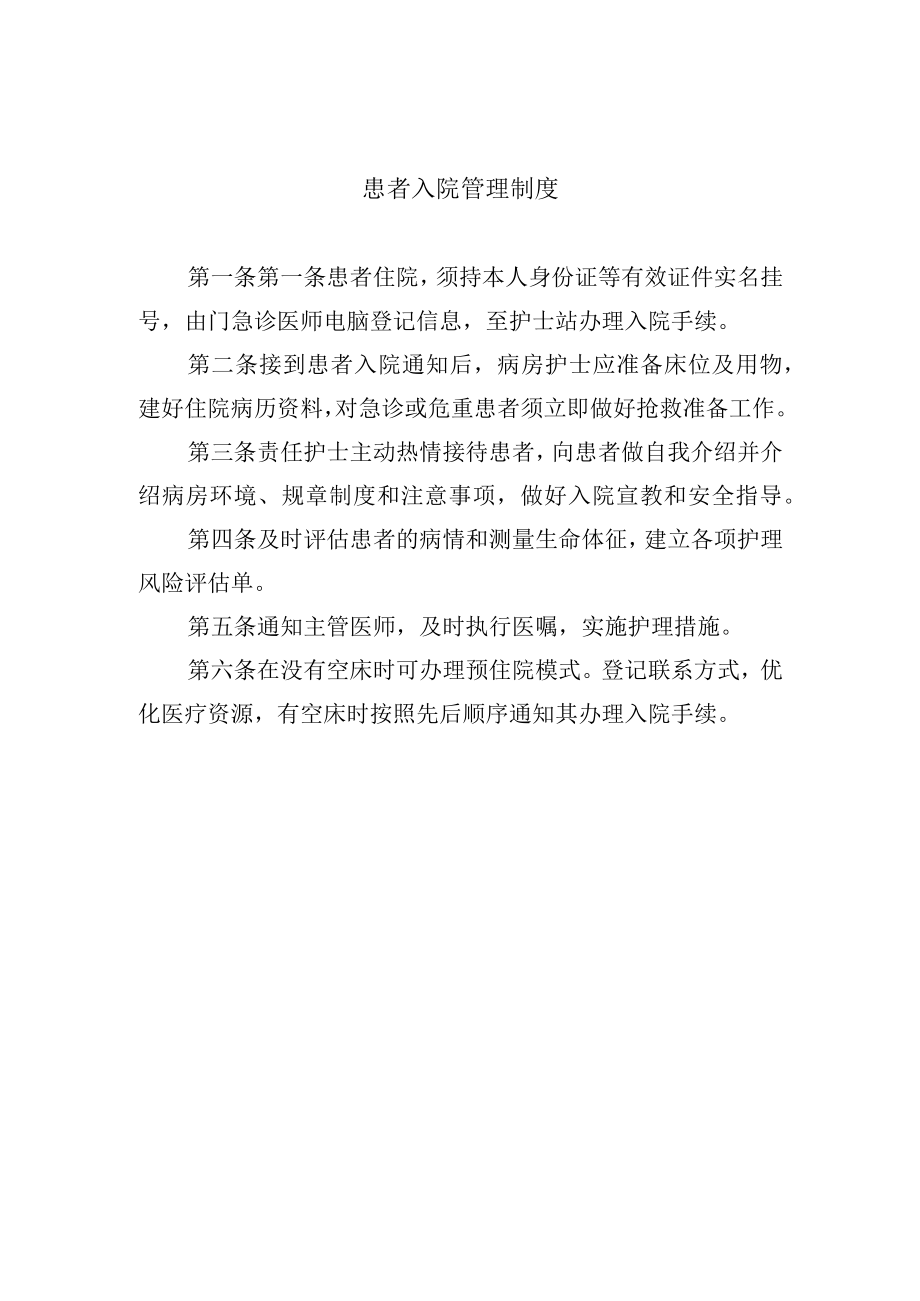 患者入院管理制度

第一条第一条患者住院，须持本人身份证等有效证件实名挂号，由门急诊医师电脑登记信息，至护士站办理入院手续。

第二条接到患者入院通知后，病房护士应准备床位及用物，建好住院病历资料，对急诊或危重患者须立即做好抢救准备工作。

第三条责任护士主动热情接待患者，向患者做自我介绍并介绍病房环境、规章制度和注意事项，做好入院宣教和安全指导。

第四条及时评估患者的病情和测量生命体征，建立各项护理风险评估单。

第五条通知主管医师，及时执行医嘱，实施护理措施。

第六条在没有空床时可办理预住院模式。登记联系方式，优化医疗资源，有空床时按照先后顺序通知其办理入院手续。